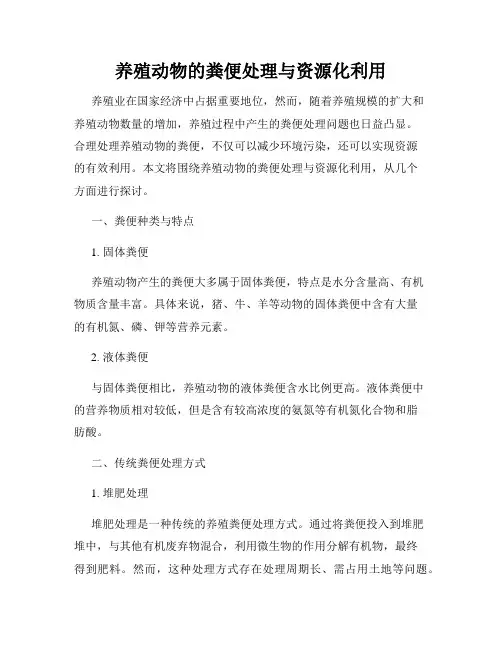 养殖动物的粪便处理与资源化利用

养殖业在国家经济中占据重要地位，然而，随着养殖规模的扩大和养殖动物数量的增加，养殖过程中产生的粪便处理问题也日益凸显。合理处理养殖动物的粪便，不仅可以减少环境污染，还可以实现资源的有效利用。本文将围绕养殖动物的粪便处理与资源化利用，从几个方面进行探讨。

一、粪便种类与特点

1. 固体粪便

养殖动物产生的粪便大多属于固体粪便，特点是水分含量高、有机物质含量丰富。具体来说，猪、牛、羊等动物的固体粪便中含有大量的有机氮、磷、钾等营养元素。

2. 液体粪便

与固体粪便相比，养殖动物的液体粪便含水比例更高。液体粪便中的营养物质相对较低，但是含有较高浓度的氨氮等有机氮化合物和脂肪酸。

二、传统粪便处理方式

1. 堆肥处理

堆肥处理是一种传统的养殖粪便处理方式。通过将粪便投入到堆肥堆中，与其他有机废弃物混合，利用微生物的作用分解有机物，最终得到肥料。然而，这种处理方式存在处理周期长、需占用土地等问题。